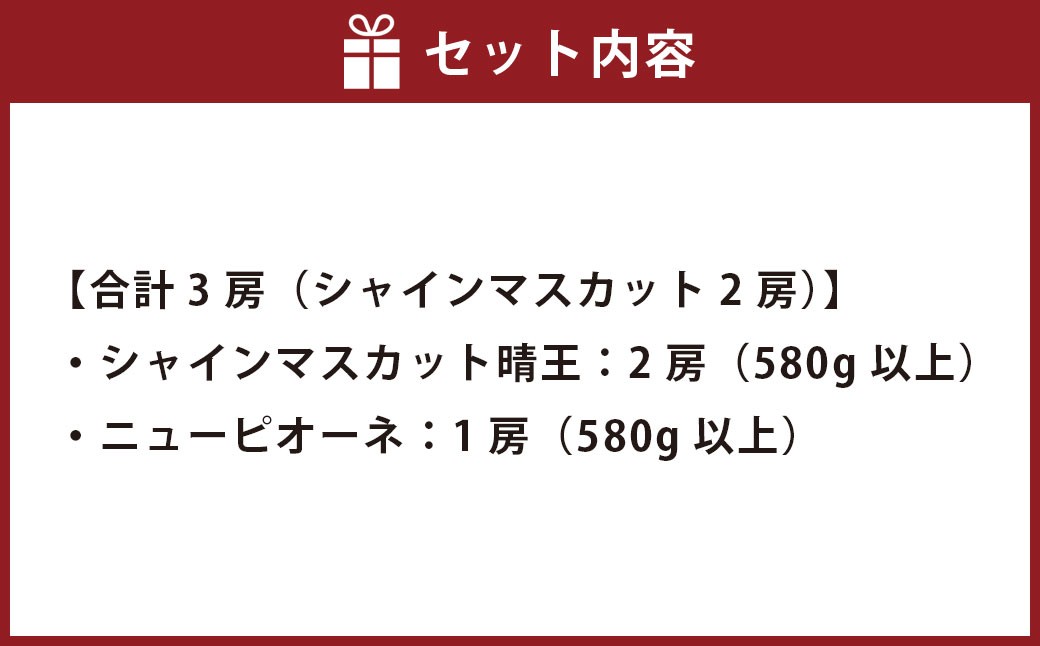 セット内容

【合計 3 房（シャインマスカット 2 房）】
・シャインマスカット晴王：2 房（580g 以上）
・ニューピオーネ：1 房（580g 以上）